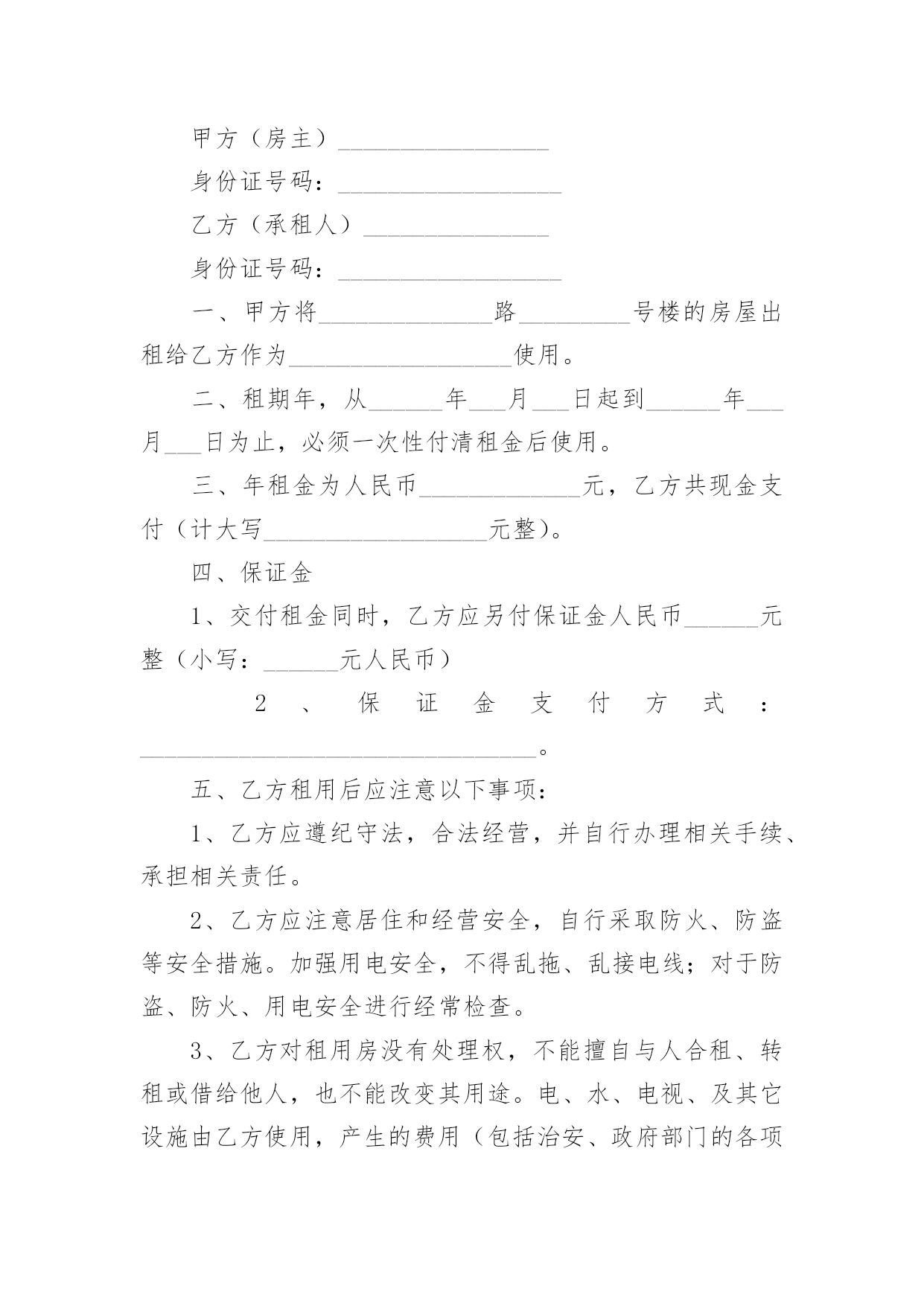 甲方（房主）_________________

身份证号码：__________________

乙方（承租人）_______________

身份证号码：__________________

一、甲方将______________路_________号楼的房屋出租给乙方作为__________________使用。

二、租期年，从______年___月___日起到______年___月___日为止，必须一次性付清租金后使用。

三、年租金为人民币_____________元，乙方共现金支付（计大写__________________元整)。

四、保证金

1、交付租金同时，乙方应另付保证金人民币______元整（小写：______元人民币）

2、保证金支付方式：________________________________。

五、乙方租用后应注意以下事项：

1、乙方应遵纪守法，合法经营，并自行办理相关手续、承担相关责任。

2、乙方应注意居住和经营安全，自行采取防火、防盗等安全措施。加强用电安全，不得乱拖、乱接电线；对于防盗、防火、用电安全进行经常检查。

3、乙方对租用房没有处理权，不能擅自与人合租、转租或借给他人，也不能改变其用途。电、水、电视、及其它设施由乙方使用，产生的费用（包括治安、政府部门的各项